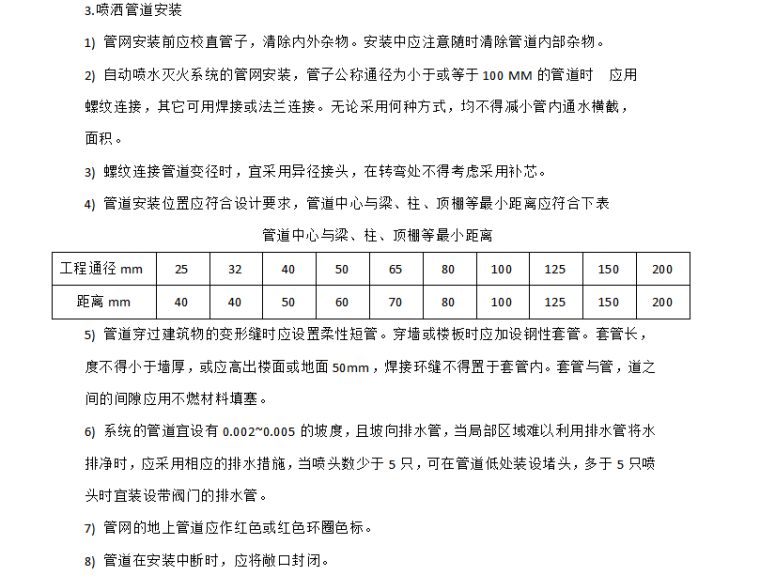 3.喷洒管道安装

1) 管网安装前应校直管子，清除内外杂物。安装中应注意随时清除管道内部杂物。

2) 自动喷水灭火系统的管网安装，管子公称通径为小于或等于 100 MM 的管道时 应用螺纹连接，其它可用焊接或法兰连接。无论采用何种方式，均不得减小管内通水横截，面积。

3) 螺纹连接管道变径时，宜采用异径接头，在转弯处不得考虑采用补芯。

4) 管道安装位置应符合设计要求，管道中心与梁、柱、顶棚等最小距离应符合下表

管道中心与梁、柱、顶棚等最小距离

| 工程通径 mm | 25 | 32 | 40 | 50 | 65 | 80 | 100 | 125 | 150 | 200 |
|---|---|---|---|---|---|---|---|---|---|---|
| 距离 mm | 40 | 40 | 50 | 60 | 70 | 80 | 100 | 125 | 150 | 200 |

5) 管道穿过建筑物的变形缝时应设置柔性短管。穿墙或楼板时应加设钢性套管。套管长，度不得小于墙厚，或应高出楼面或地面 50mm，焊接环缝不得置于套管内。套管与管，道之间的间隙应用不燃材料填塞。

6) 系统的管道宜设有 0.002~0.005 的坡度，且坡向排水管，当局部区域难以利用排水管将水排净时，应采用相应的排水措施，当喷头数少于 5 只，可在管道低处装设堵头，多于 5 只喷头时宜装设带阀门的排水管。

7) 管网的地上管道应作红色或红色环圈色标。

8) 管道在安装中断时，应将敞口封闭。